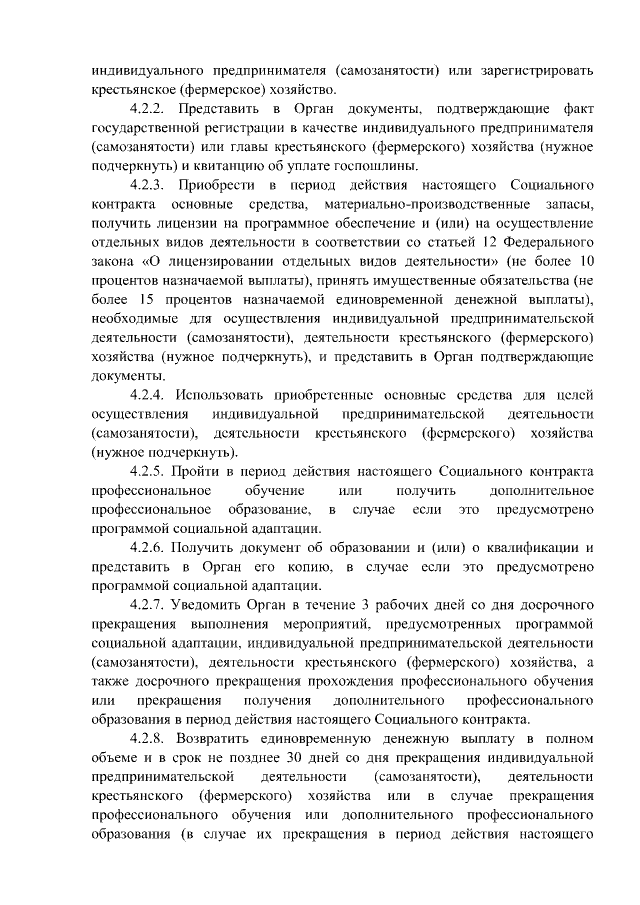 индивидуального предпринимателя (самозанятости) или зарегистрировать крестьянское (фермерское) хозяйство.

4.2.2. Представить в Орган документы, подтверждающие факт государственной регистрации в качестве индивидуального предпринимателя (самозанятости) или главы крестьянского (фермерского) хозяйства (нужное подчеркнуть) и квитанцию об уплате госпошлины.

4.2.3. Приобрести в период действия настоящего Социального контракта основные средства, материально-производственные запасы, получить лицензии на программное обеспечение и (или) на осуществление отдельных видов деятельности в соответствии со статьей 12 Федерального закона «О лицензировании отдельных видов деятельности» (не более 10 процентов назначаемой выплаты), принять имущественные обязательства (не более 15 процентов назначаемой единовременной денежной выплаты), необходимые для осуществления индивидуальной предпринимательской деятельности (самозанятости), деятельности крестьянского (фермерского) хозяйства (нужное подчеркнуть), и представить в Орган подтверждающие документы.

4.2.4. Использовать приобретенные основные средства для целей осуществления индивидуальной предпринимательской деятельности (самозанятости), деятельности крестьянского (фермерского) хозяйства (нужное подчеркнуть).

4.2.5. Пройти в период действия настоящего Социального контракта профессиональное обучение или получить дополнительное профессиональное образование, в случае если это предусмотрено программой социальной адаптации.

4.2.6. Получить документ об образовании и (или) о квалификации и представить в Орган его копию, в случае если это предусмотрено программой социальной адаптации.

4.2.7. Уведомить Орган в течение 3 рабочих дней со дня досрочного прекращения выполнения мероприятий, предусмотренных программой социальной адаптации, индивидуальной предпринимательской деятельности (самозанятости), деятельности крестьянского (фермерского) хозяйства, а также досрочного прекращения прохождения профессионального обучения или прекращения получения дополнительного профессионального образования в период действия настоящего Социального контракта.

4.2.8. Возвратить единовременную денежную выплату в полном объеме и в срок не позднее 30 дней со дня прекращения индивидуальной предпринимательской деятельности (самозанятости), деятельности крестьянского (фермерского) хозяйства или в случае прекращения профессионального обучения или дополнительного профессионального образования (в случае их прекращения в период действия настоящего